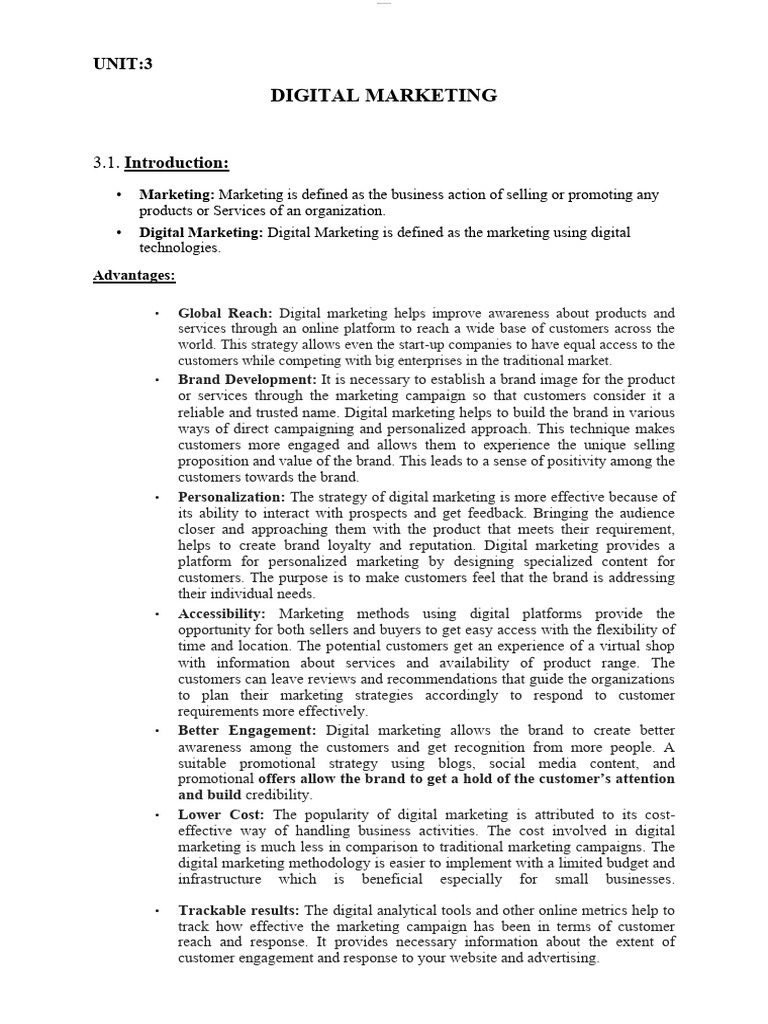 UNIT:3

DIGITAL MARKETING

3.1. Introduction:

• Marketing: Marketing is defined as the business action of selling or promoting any products or Services of an organization.

• Digital Marketing: Digital Marketing is defined as the marketing using digital technologies.

Advantages:

• Global Reach: Digital marketing helps improve awareness about products and services through an online platform to reach a wide base of customers across the world. This strategy allows even the start-up companies to have equal access to the customers while competing with big enterprises in the traditional market.

• Brand Development: It is necessary to establish a brand image for the product or services through the marketing campaign so that customers consider it a reliable and trusted name. Digital marketing helps to build the brand in various ways of direct campaigning and personalized approach. This technique makes customers more engaged and allows them to experience the unique selling proposition and value of the brand. This leads to a sense of positivity among the customers towards the brand.

• Personalization: The strategy of digital marketing is more effective because of its ability to interact with prospects and get feedback. Bringing the audience closer and approaching them with the product that meets their requirement, helps to create brand loyalty and reputation. Digital marketing provides a platform for personalized marketing by designing specialized content for customers. The purpose is to make customers feel that the brand is addressing their individual needs.

• Accessibility: Marketing methods using digital platforms provide the opportunity for both sellers and buyers to get easy access with the flexibility of time and location. The potential customers get an experience of a virtual shop with information about services and availability of product range. The customers can leave reviews and recommendations that guide the organizations to plan their marketing strategies accordingly to respond to customer requirements more effectively.

• Better Engagement: Digital marketing allows the brand to create better awareness among the customers and get recognition from more people. A suitable promotional strategy using blogs, social media content, and promotional offers allow the brand to get a hold of the customer's attention and build credibility.

• Lower Cost: The popularity of digital marketing is attributed to its cost-effective way of handling business activities. The cost involved in digital marketing is much less in comparison to traditional marketing campaigns. The digital marketing methodology is easier to implement with a limited budget and infrastructure which is beneficial especially for small businesses.

• Trackable results: The digital analytical tools and other online metrics help to track how effective the marketing campaign has been in terms of customer reach and response. It provides necessary information about the extent of customer engagement and response to your website and advertising.